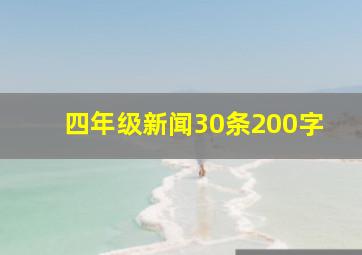 四年级新闻30条200字